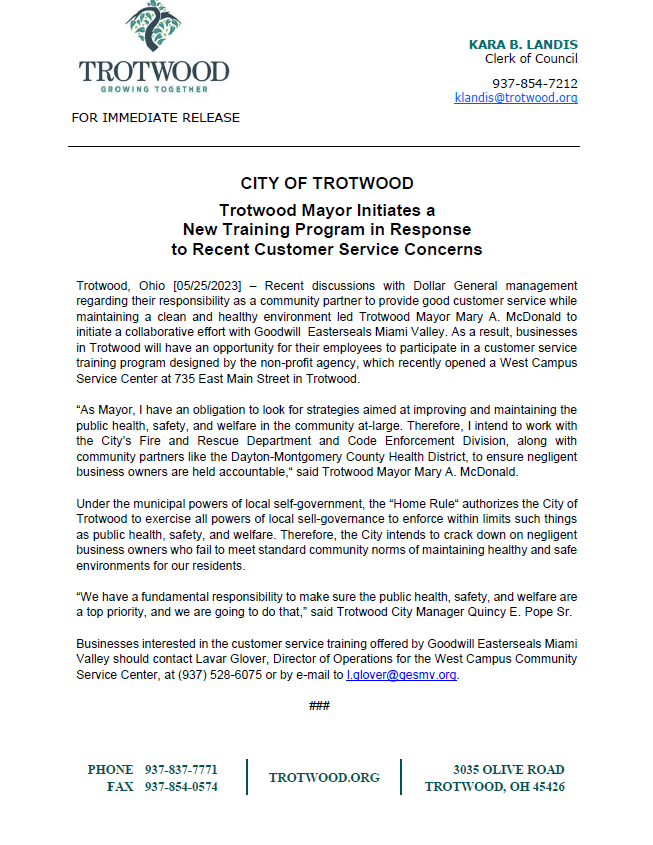 TROTWOOD
GROWING TOGETHER

KARA B. LANDIS
Clerk of Council

937-854-7212
klandis@trotwood.org

FOR IMMEDIATE RELEASE

CITY OF TROTWOOD

Trotwood Mayor Initiates a New Training Program in Response to Recent Customer Service Concerns

Trotwood, Ohio [05/25/2023] – Recent discussions with Dollar General management regarding their responsibility as a community partner to provide good customer service while maintaining a clean and healthy environment led Trotwood Mayor Mary A. McDonald to initiate a collaborative effort with Goodwill Easterseals Miami Valley. As a result, businesses in Trotwood will have an opportunity for their employees to participate in a customer service training program designed by the non-profit agency, which recently opened a West Campus Service Center at 735 East Main Street in Trotwood.

"As Mayor, I have an obligation to look for strategies aimed at improving and maintaining the public health, safety, and welfare in the community at-large. Therefore, I intend to work with the City's Fire and Rescue Department and Code Enforcement Division, along with community partners like the Dayton-Montgomery County Health District, to ensure negligent business owners are held accountable," said Trotwood Mayor Mary A. McDonald.

Under the municipal powers of local self-government, the "Home Rule" authorizes the City of Trotwood to exercise all powers of local sell-governance to enforce within limits such things as public health, safety, and welfare. Therefore, the City intends to crack down on negligent business owners who fail to meet standard community norms of maintaining healthy and safe environments for our residents.

"We have a fundamental responsibility to make sure the public health, safety, and welfare are a top priority, and we are going to do that," said Trotwood City Manager Quincy E. Pope Sr.

Businesses interested in the customer service training offered by Goodwill Easterseals Miami Valley should contact Lavar Glover, Director of Operations for the West Campus Community Service Center, at (937) 528-6075 or by e-mail to l.glover@gesmv.org.

###

PHONE 937-837-7771
FAX 937-854-0574

TROTWOOD.ORG

3035 OLIVE ROAD
TROTWOOD, OH 45426